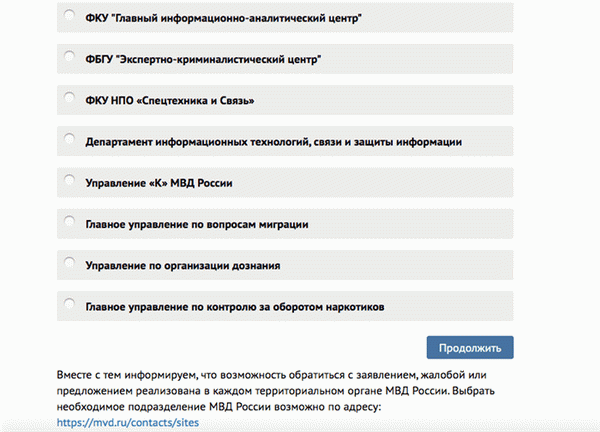 ФКУ "Главный информационно-аналитический центр"

ФБГУ "Экспертно-криминалистический центр"

ФКУ НПО «Спецтехника и Связь»

Департамент информационных технологий, связи и защиты информации

Управление «К» МВД России

Главное управление по вопросам миграции

Управление по организации дознания

Главное управление по контролю за оборотом наркотиков

Продолжить

Вместе с тем информируем, что возможность обратиться с заявлением, жалобой или предложением реализована в каждом территориальном органе МВД России. Выбрать необходимое подразделение МВД России возможно по адресу: https://mvd.ru/contacts/sites